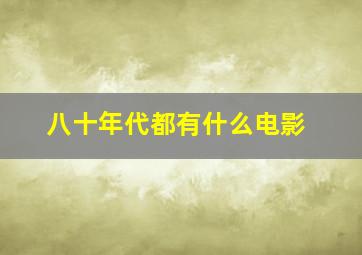 八十年代都有什么电影